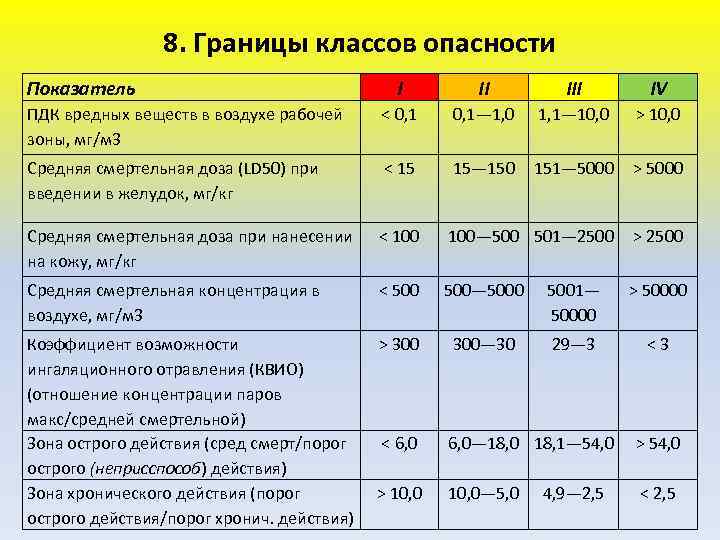 8. Границы классов опасности

| Показатель | I | II | III | IV |
|---|---|---|---|---|
| ПДК вредных веществ в воздухе рабочей зоны, мг/м3 | < 0,1 | 0,1—1,0 | 1,1—10,0 | > 10,0 |
| Средняя смертельная доза (LD50) при введении в желудок, мг/кг | < 15 | 15—150 | 151—5000 | > 5000 |
| Средняя смертельная доза при нанесении на кожу, мг/кг | < 100 | 100—500 | 501—2500 | > 2500 |
| Средняя смертельная концентрация в воздухе, мг/м3 | < 500 | 500—5000 | 5001—50000 | > 50000 |
| Коэффициент возможности ингаляционного отравления (КВИО) (отношение концентрации паров макс/средней смертельной) | > 300 | 300—30 | 29—3 | < 3 |
| Зона острого действия (сред смерт/порог острого (неприсспособ) действия) | < 6,0 | 6,0—18,0 | 18,1—54,0 | > 54,0 |
| Зона хронического действия (порог острого действия/порог хронич. действия) | > 10,0 | 10,0—5,0 | 4,9—2,5 | < 2,5 |